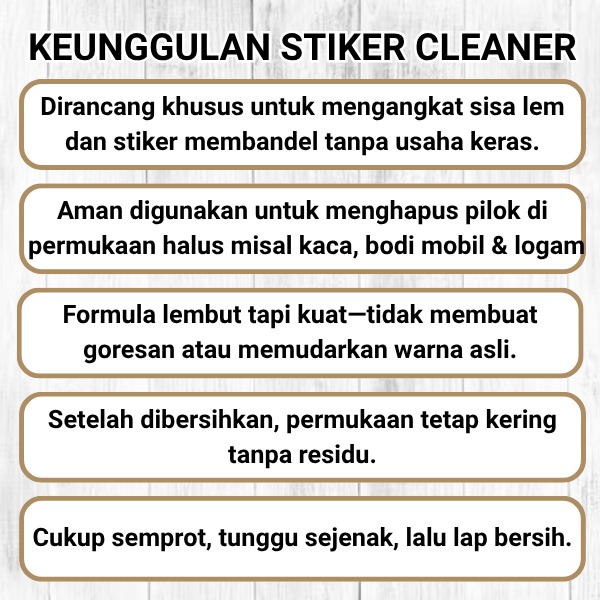 KEUNGGULAN STIKER CLEANER

Dirancang khusus untuk mengangkat sisa lem dan stiker membandel tanpa usaha keras.

Aman digunakan untuk menghapus pilok di permukaan halus misal kaca, bodi mobil & logam

Formula lembut tapi kuat—tidak membuat goresan atau memudarkan warna asli.

Setelah dibersihkan, permukaan tetap kering tanpa residu.

Cukup semprot, tunggu sejenak, lalu lap bersih.